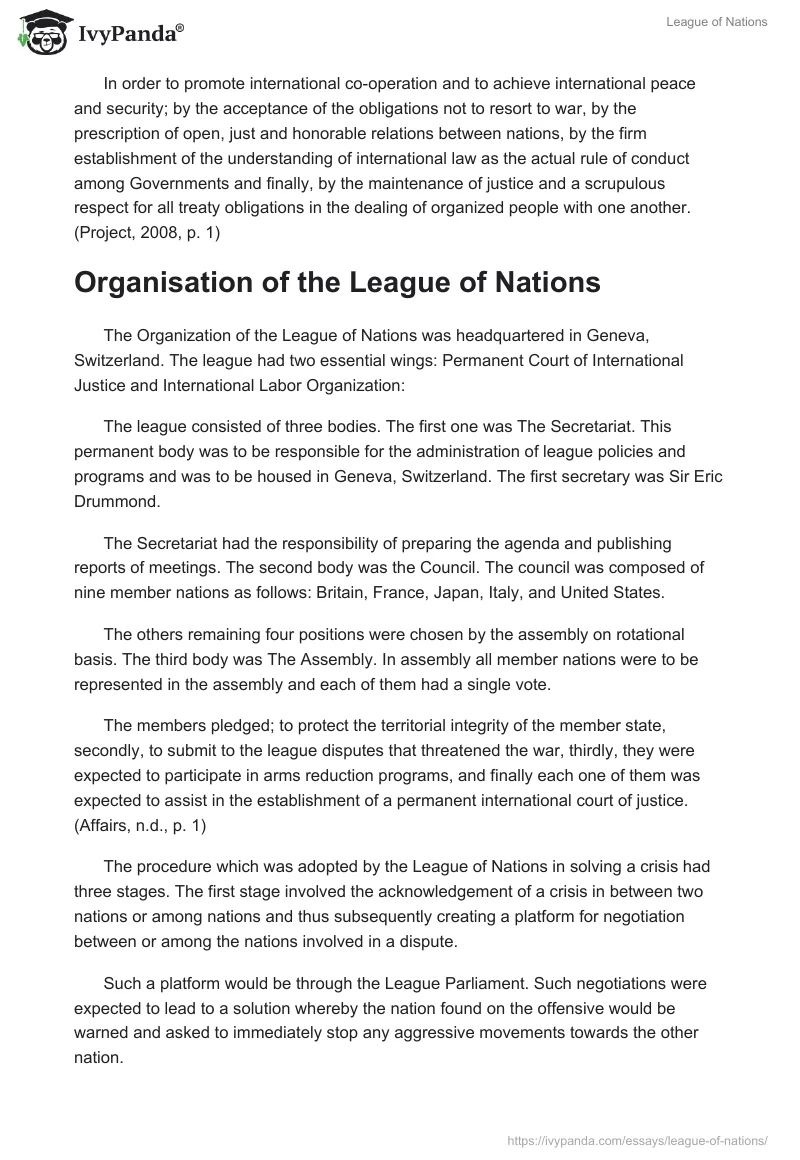 IvyPanda®

League of Nations

In order to promote international co-operation and to achieve international peace and security; by the acceptance of the obligations not to resort to war, by the prescription of open, just and honorable relations between nations, by the firm establishment of the understanding of international law as the actual rule of conduct among Governments and finally, by the maintenance of justice and a scrupulous respect for all treaty obligations in the dealing of organized people with one another. (Project, 2008, p. 1)

Organisation of the League of Nations

The Organization of the League of Nations was headquartered in Geneva, Switzerland. The league had two essential wings: Permanent Court of International Justice and International Labor Organization:

The league consisted of three bodies. The first one was The Secretariat. This permanent body was to be responsible for the administration of league policies and programs and was to be housed in Geneva, Switzerland. The first secretary was Sir Eric Drummond.

The Secretariat had the responsibility of preparing the agenda and publishing reports of meetings. The second body was the Council. The council was composed of nine member nations as follows: Britain, France, Japan, Italy, and United States.

The others remaining four positions were chosen by the assembly on rotational basis. The third body was The Assembly. In assembly all member nations were to be represented in the assembly and each of them had a single vote.

The members pledged; to protect the territorial integrity of the member state, secondly, to submit to the league disputes that threatened the war, thirdly, they were expected to participate in arms reduction programs, and finally each one of them was expected to assist in the establishment of a permanent international court of justice. (Affairs, n.d., p. 1)

The procedure which was adopted by the League of Nations in solving a crisis had three stages. The first stage involved the acknowledgement of a crisis in between two nations or among nations and thus subsequently creating a platform for negotiation between or among the nations involved in a dispute.

Such a platform would be through the League Parliament. Such negotiations were expected to lead to a solution whereby the nation found on the offensive would be warned and asked to immediately stop any aggressive movements towards the other nation.

https://ivypanda.com/essays/league-of-nations/